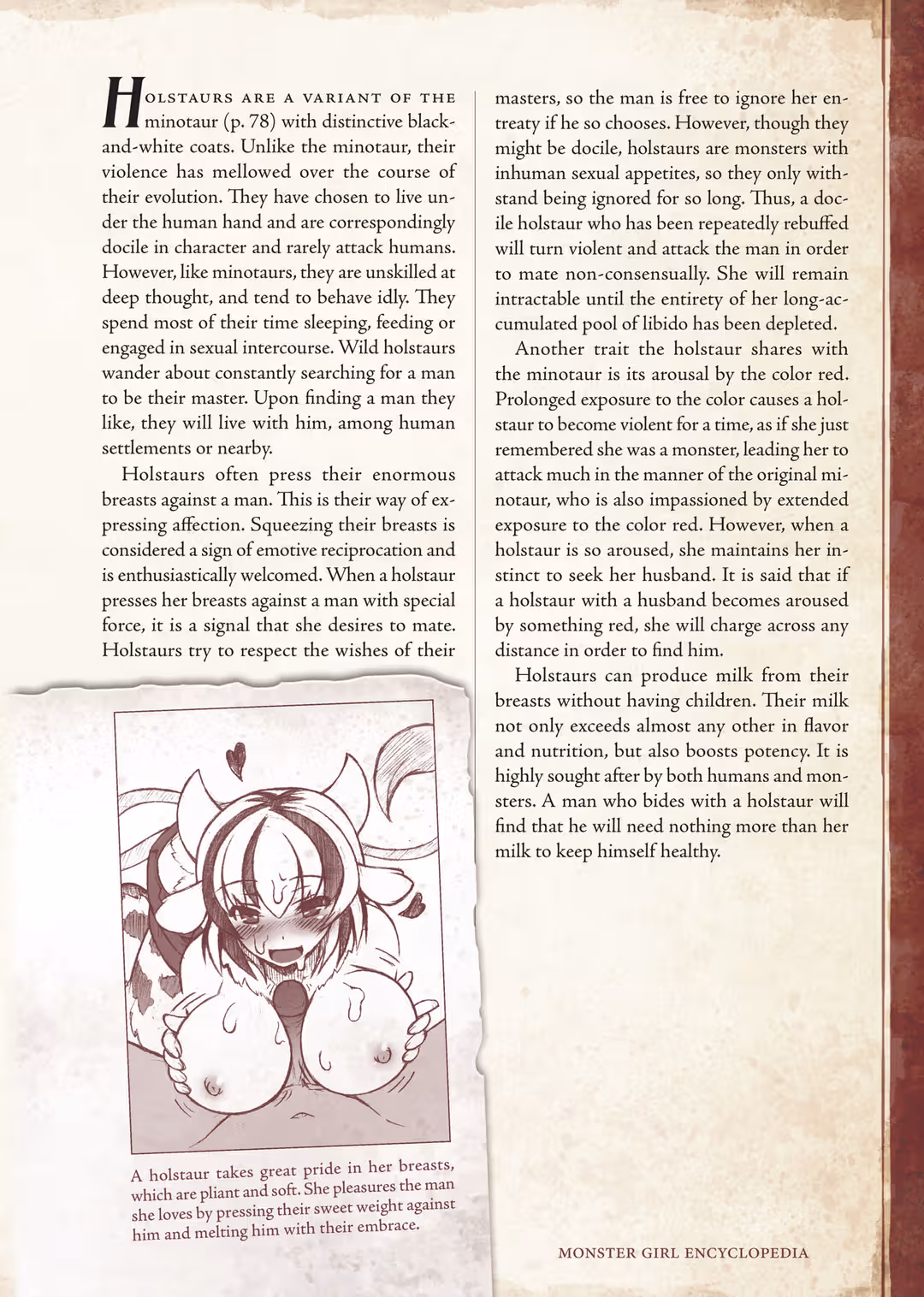 HOLSTAURS ARE A VARIANT OF THE minotaur (p. 78) with distinctive black-and-white coats. Unlike the minotaur, their violence has mellowed over the course of their evolution. They have chosen to live under the human hand and are correspondingly docile in character and rarely attack humans. However, like minotaurs, they are unskilled at deep thought, and tend to behave idly. They spend most of their time sleeping, feeding or engaged in sexual intercourse. Wild holstaurs wander about constantly searching for a man to be their master. Upon finding a man they like, they will live with him, among human settlements or nearby.

Holstaurs often press their enormous breasts against a man. This is their way of expressing affection. Squeezing their breasts is considered a sign of emotive reciprocation and is enthusiastically welcomed. When a holstaur presses her breasts against a man with special force, it is a signal that she desires to mate. Holstaurs try to respect the wishes of their masters, so the man is free to ignore her entreaty if he so chooses. However, though they might be docile, holstaurs are monsters with inhuman sexual appetites, so they only withstand being ignored for so long. Thus, a docile holstaur who has been repeatedly rebuffed will turn violent and attack the man in order to mate non-consensually. She will remain intractable until the entirety of her long-accumulated pool of libido has been depleted.

Another trait the holstaur shares with the minotaur is its arousal by the color red. Prolonged exposure to the color causes a holstaur to become violent for a time, as if she just remembered she was a monster, leading her to attack much in the manner of the original minotaur, who is also impassioned by extended exposure to the color red. However, when a holstaur is so aroused, she maintains her instinct to seek her husband. It is said that if a holstaur with a husband becomes aroused by something red, she will charge across any distance in order to find him.

Holstaurs can produce milk from their breasts without having children. Their milk not only exceeds almost any other in flavor and nutrition, but also boosts potency. It is highly sought after by both humans and monsters. A man who bides with a holstaur will find that he will need nothing more than her milk to keep himself healthy.

A holstaur takes great pride in her breasts, which are pliant and soft. She pleasures the man she loves by pressing their sweet weight against him and melting him with their embrace.

MONSTER GIRL ENCYCLOPEDIA